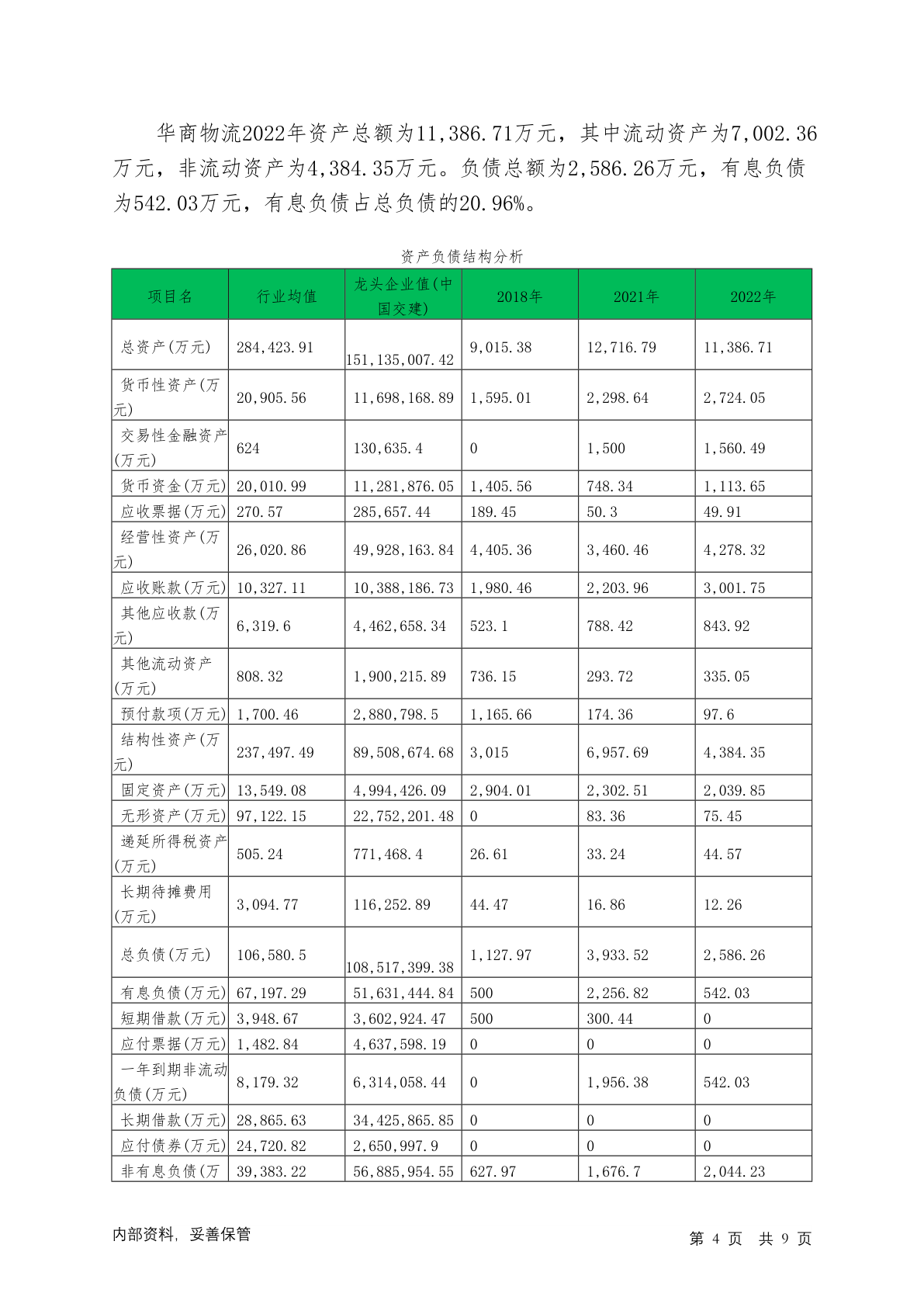 华商物流2022年资产总额为11,386.71万元，其中流动资产为7,002.36万元，非流动资产为4,384.35万元。负债总额为2,586.26万元，有息负债为542.03万元，有息负债占总负债的20.96%。

资产负债结构分析

| 项目名 | 行业均值 | 龙头企业值(中国交建) | 2018年 | 2021年 | 2022年 |
|---|---|---|---|---|---|
| 总资产(万元) | 284,423.91 | 151,135,007.42 | 9,015.38 | 12,716.79 | 11,386.71 |
| 货币性资产(万元) | 20,905.56 | 11,698,168.89 | 1,595.01 | 2,298.64 | 2,724.05 |
| 交易性金融资产(万元) | 624 | 130,635.4 | 0 | 1,500 | 1,560.49 |
| 货币资金(万元) | 20,010.99 | 11,281,876.05 | 1,405.56 | 748.34 | 1,113.65 |
| 应收票据(万元) | 270.57 | 285,657.44 | 189.45 | 50.3 | 49.91 |
| 经营性资产(万元) | 26,020.86 | 49,928,163.84 | 4,405.36 | 3,460.46 | 4,278.32 |
| 应收账款(万元) | 10,327.11 | 10,388,186.73 | 1,980.46 | 2,203.96 | 3,001.75 |
| 其他应收款(万元) | 6,319.6 | 4,462,658.34 | 523.1 | 788.42 | 843.92 |
| 其他流动资产(万元) | 808.32 | 1,900,215.89 | 736.15 | 293.72 | 335.05 |
| 预付款项(万元) | 1,700.46 | 2,880,798.5 | 1,165.66 | 174.36 | 97.6 |
| 结构性资产(万元) | 237,497.49 | 89,508,674.68 | 3,015 | 6,957.69 | 4,384.35 |
| 固定资产(万元) | 13,549.08 | 4,994,426.09 | 2,904.01 | 2,302.51 | 2,039.85 |
| 无形资产(万元) | 97,122.15 | 22,752,201.48 | 0 | 83.36 | 75.45 |
| 递延所得税资产(万元) | 505.24 | 771,468.4 | 26.61 | 33.24 | 44.57 |
| 长期待摊费用(万元) | 3,094.77 | 116,252.89 | 44.47 | 16.86 | 12.26 |
| 总负债(万元) | 106,580.5 | 108,517,399.38 | 1,127.97 | 3,933.52 | 2,586.26 |
| 有息负债(万元) | 67,197.29 | 51,631,444.84 | 500 | 2,256.82 | 542.03 |
| 短期借款(万元) | 3,948.67 | 3,602,924.47 | 500 | 300.44 | 0 |
| 应付票据(万元) | 1,482.84 | 4,637,598.19 | 0 | 0 | 0 |
| 一年到期非流动负债(万元) | 8,179.32 | 6,314,058.44 | 0 | 1,956.38 | 542.03 |
| 长期借款(万元) | 28,865.63 | 34,425,865.85 | 0 | 0 | 0 |
| 应付债券(万元) | 24,720.82 | 2,650,997.9 | 0 | 0 | 0 |
| 非有息负债(万 | 39,383.22 | 56,885,954.55 | 627.97 | 1,676.7 | 2,044.23 |

内部资料，妥善保管

第 4 页 共 9 页